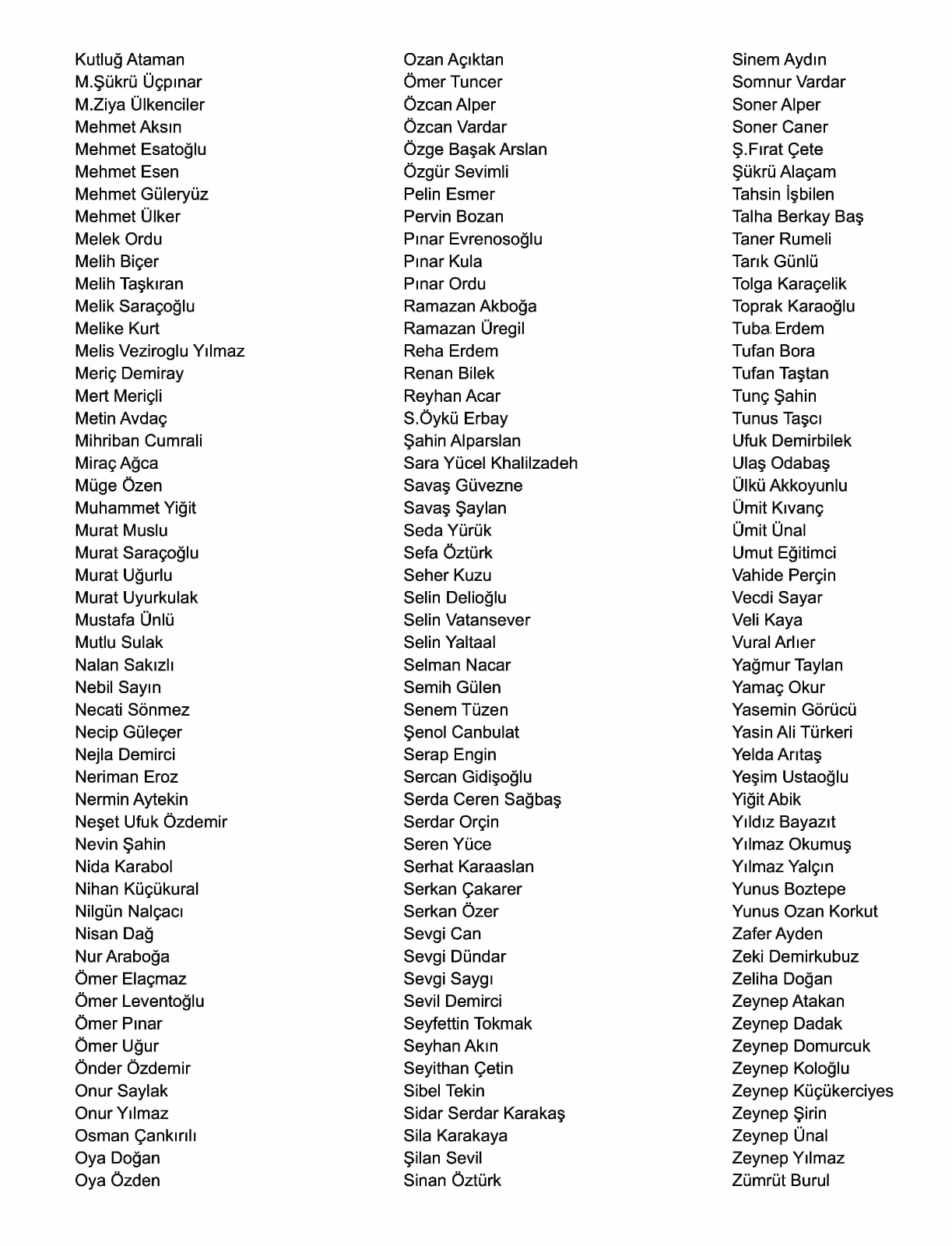 Kutluğ Ataman
M.Şükrü Üçpınar
M.Ziya Ülkenciler
Mehmet Aksın
Mehmet Esatoğlu
Mehmet Esen
Mehmet Güleryüz
Mehmet Ülker
Melek Ordu
Melih Biçer
Melih Taşkıran
Melik Saraçoğlu
Melike Kurt
Melis Veziroglu Yılmaz
Meriç Demiray
Mert Meriçli
Metin Avdaç
Mihriban Cumrali
Miraç Ağca
Müge Özen
Muhammet Yiğit
Murat Muslu
Murat Saraçoğlu
Murat Uğurlu
Murat Uyurkulak
Mustafa Ünlü
Mutlu Sulak
Nalan Sakızlı
Nebil Sayın
Necati Sönmez
Necip Güleçer
Nejla Demirci
Neriman Eroz
Nermin Aytekin
Neşet Ufuk Özdemir
Nevin Şahin
Nida Karabol
Nihan Küçükural
Nilgün Nalçacı
Nisan Dağ
Nur Araboğa
Ömer Elaçmaz
Ömer Leventoğlu
Ömer Pınar
Ömer Uğur
Önder Özdemir
Onur Saylak
Onur Yılmaz
Osman Çankırılı
Oya Doğan
Oya Özden

Ozan Açıktan
Ömer Tuncer
Özcan Alper
Özcan Vardar
Özge Başak Arslan
Özgür Sevimli
Pelin Esmer
Pervin Bozan
Pınar Evrenosoğlu
Pınar Kula
Pınar Ordu
Ramazan Akboğa
Ramazan Üregil
Reha Erdem
Renan Bilek
Reyhan Acar
S.Öykü Erbay
Şahin Alparslan
Sara Yücel Khalilzadeh
Savaş Güvezne
Savaş Şaylan
Seda Yürük
Sefa Öztürk
Seher Kuzu
Selin Delioğlu
Selin Vatansever
Selin Yaltaal
Selman Nacar
Semih Gülen
Senem Tüzen
Şenol Canbulat
Serap Engin
Sercan Gidişoğlu
Serda Ceren Sağbaş
Serdar Orçin
Seren Yüce
Serhat Karaaslan
Serkan Çakarer
Serkan Özer
Sevgi Can
Sevgi Dündar
Sevgi Saygı
Sevil Demirci
Seyfettin Tokmak
Seyhan Akın
Seyithan Çetin
Sibel Tekin
Sidar Serdar Karakaş
Sila Karakaya
Şilan Sevil
Sinan Öztürk

Sinem Aydın
Somnur Vardar
Soner Alper
Soner Caner
Ş.Fırat Çete
Şükrü Alaçam
Tahsin İşbilen
Talha Berkay Baş
Taner Rumeli
Tarık Günlü
Tolga Karaçelik
Toprak Karaoğlu
Tuba Erdem
Tufan Bora
Tufan Taştan
Tunç Şahin
Tunus Taşcı
Ufuk Demirbilek
Ulaş Odabaş
Ülkü Akkoyunlu
Ümit Kıvanç
Ümit Ünal
Umut Eğitimci
Vahide Perçin
Vecdi Sayar
Veli Kaya
Vural Arlıer
Yağmur Taylan
Yamaç Okur
Yasemin Görücü
Yasin Ali Türkeri
Yelda Arıtaş
Yeşim Ustaoğlu
Yiğit Abik
Yıldız Bayazıt
Yılmaz Okumuş
Yılmaz Yalçın
Yunus Boztepe
Yunus Ozan Korkut
Zafer Ayden
Zeki Demirkubuz
Zeliha Doğan
Zeynep Atakan
Zeynep Dadak
Zeynep Domurcuk
Zeynep Koloğlu
Zeynep Küçükerciyes
Zeynep Şirin
Zeynep Ünal
Zeynep Yılmaz
Zümrüt Burul